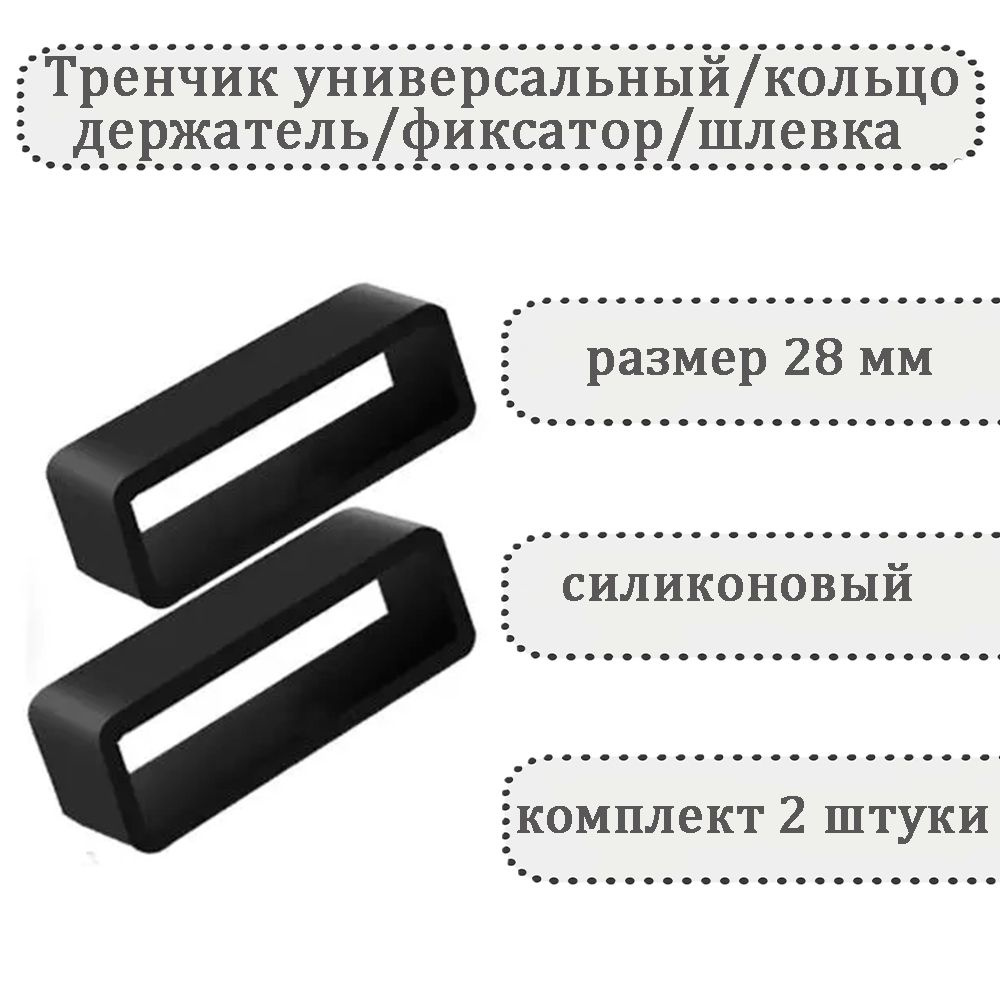 Тренчик универсальный/кольцо держатель/фиксатор/шлевка

размер 28 мм

силиконовый

комплект 2 штуки